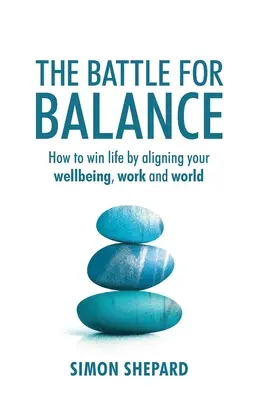 THE BATTLE FOR BALANCE

How to win life by aligning your wellbeing, work and world

SIMON SHEPARD